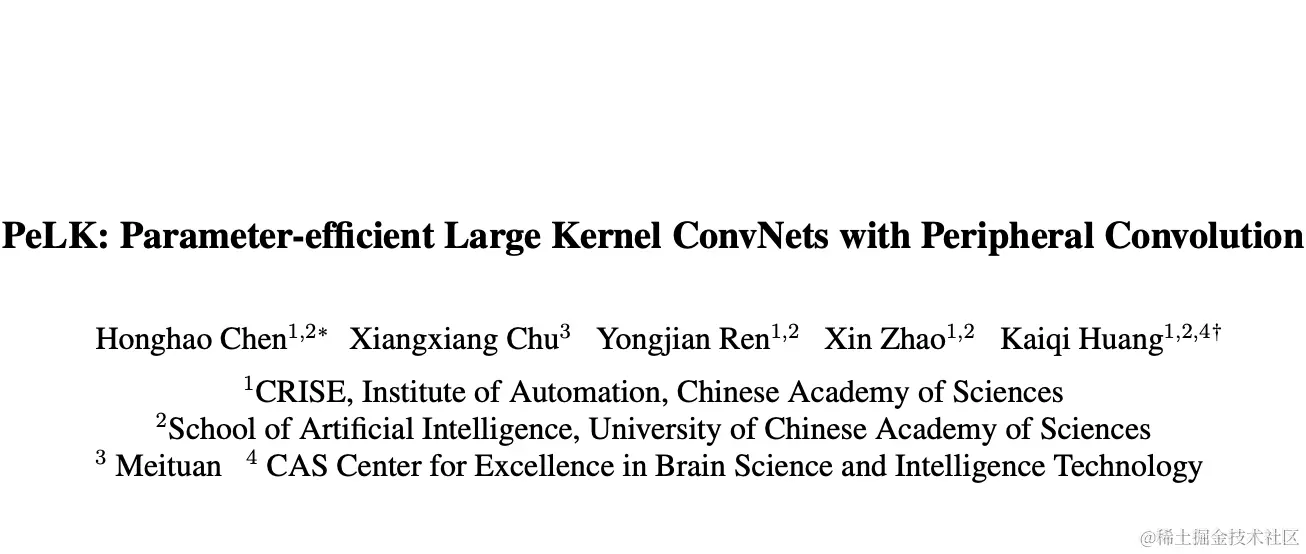 PeLK: Parameter-efficient Large Kernel ConvNets with Peripheral Convolution

Honghao Chen$^{1,2*}$ Xiangxiang Chu$^{3}$ Yongjian Ren$^{1,2}$ Xin Zhao$^{1,2}$ Kaiqi Huang$^{1,2,4\dagger}$

$^{1}$CRISE, Institute of Automation, Chinese Academy of Sciences
$^{2}$School of Artificial Intelligence, University of Chinese Academy of Sciences
$^{3}$ Meituan $^{4}$ CAS Center for Excellence in Brain Science and Intelligence Technology

@稀土掘金技术社区